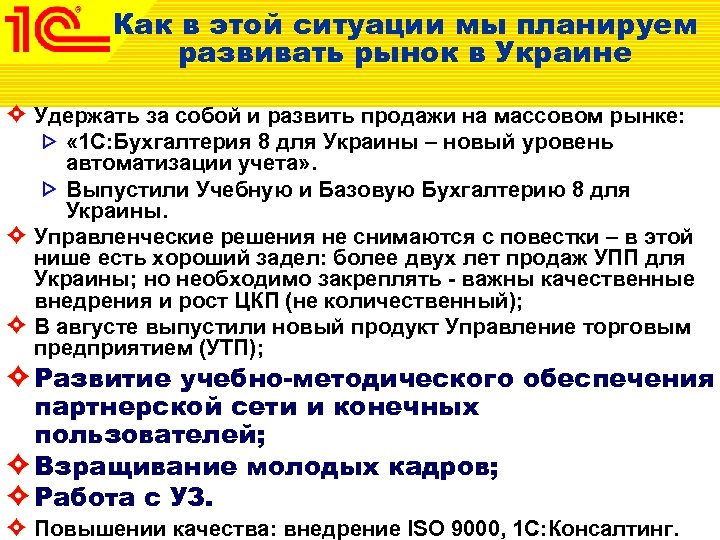 1С

Как в этой ситуации мы планируем развивать рынок в Украине

Удержать за собой и развить продажи на массовом рынке:

«1С:Бухгалтерия 8 для Украины – новый уровень автоматизации учета».

Выпустили Учебную и Базовую Бухгалтерию 8 для Украины.

Управленческие решения не снимаются с повестки – в этой нише есть хороший задел: более двух лет продаж УПП для Украины; но необходимо закреплять - важны качественные внедрения и рост ЦКП (не количественный);

В августе выпустили новый продукт Управление торговым предприятием (УТП);

Развитие учебно-методического обеспечения партнерской сети и конечных пользователей;

Взращивание молодых кадров;

Работа с УЗ.

Повышении качества: внедрение ISO 9000, 1С:Консалтинг.